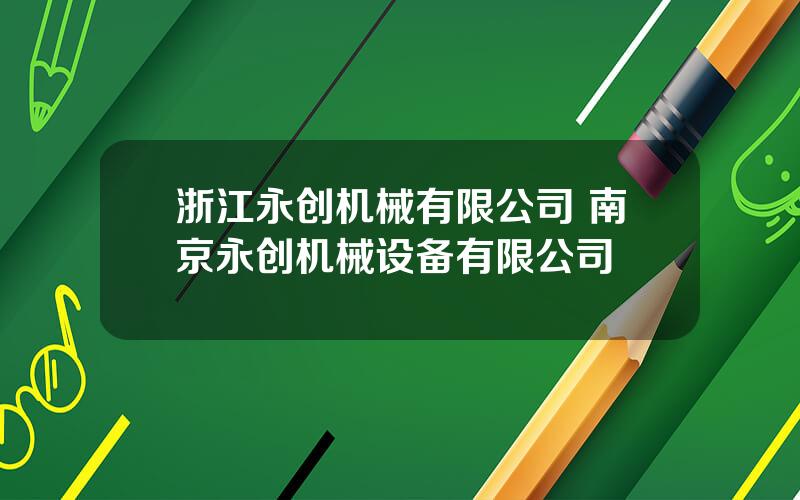 浙江永创机械有限公司 南京永创机械设备有限公司